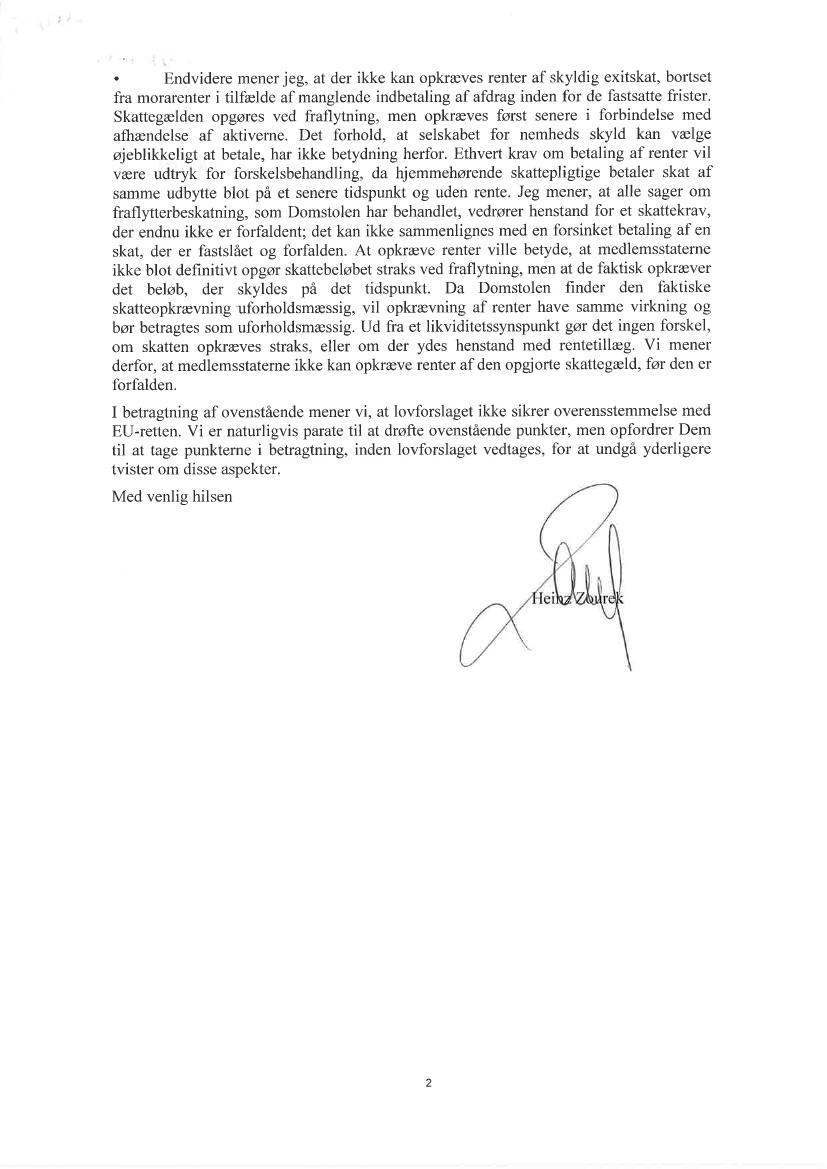 • Endvidere mener jeg, at der ikke kan opkræves renter af skyldig exitskat, bortset fra morarenter i tilfælde af manglende indbetaling af afdrag inden for de fastsatte frister. Skattegælden opgøres ved fraflytning, men opkræves først senere i forbindelse med afhændelse af aktiverne. Det forhold, at selskabet for nemheds skyld kan vælge øjeblikkeligt at betale, har ikke betydning herfor. Ethvert krav om betaling af renter vil være udtryk for forskelsbehandling, da hjemmehørende skattepligtige betaler skat af samme udbytte blot på et senere tidspunkt og uden rente. Jeg mener, at alle sager om fraflytterbeskatning, som Domstolen har behandlet, vedrører henstand for et skattekrav, der endnu ikke er forfaldent; det kan ikke sammenlignes med en forsinket betaling af en skat, der er fastslået og forfalden. At opkræve renter ville betyde, at medlemsstaterne ikke blot definitivt opgør skattebeløbet straks ved fraflytning, men at de faktisk opkræver det beløb, der skyldes på det tidspunkt. Da Domstolen finder den faktiske skatteopkrævning uforholdsmæssig, vil opkrævning af renter have samme virkning og bør betragtes som uforholdsmæssig. Ud fra et likviditetssynspunkt gør det ingen forskel, om skatten opkræves straks, eller om der ydes henstand med rentetillæg. Vi mener derfor, at medlemsstaterne ikke kan opkræve renter af den opgjorte skattegæld, før den er forfalden.

I betragtning af ovenstående mener vi, at lovforslaget ikke sikrer overensstemmelse med EU-retten. Vi er naturligvis parate til at drøfte ovenstående punkter, men opfordrer Dem til at tage punkterne i betragtning, inden lovforslaget vedtages, for at undgå yderligere tvister om disse aspekter.

Med venlig hilsen

Heinz Zourek

2